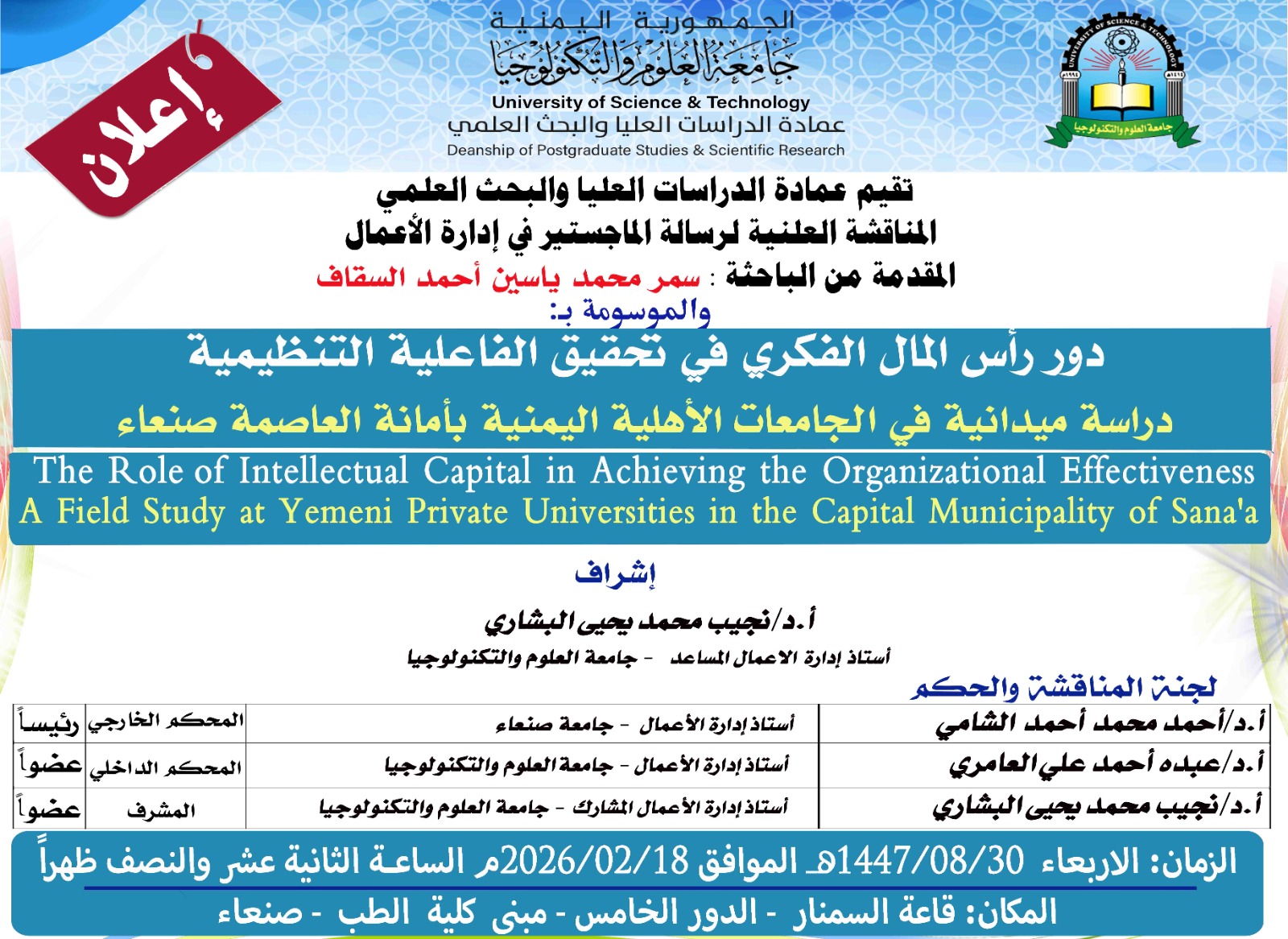 إعلان

الجمهورية اليمنية
جامعة العلوم والتكنولوجيا
University of Science & Technology
عمادة الدراسات العليا والبحث العلمي
Deanship of Postgraduate Studies & Scientific Research

UNIVERSITY OF SCIENCE & TECHNOLOGY
جامعة العلوم والتكنولوجيا

تقيم عمادة الدراسات العليا والبحث العلمي
المناقشة العلنية لرسالة الماجستير في إدارة الأعمال
المقدمة من الباحثة : سمر محمد ياسين أحمد السقاف
والموسومة بـ:

دور رأس المال الفكري في تحقيق الفاعلية التنظيمية
دراسة ميدانية في الجامعات الأهلية اليمنية بأمانة العاصمة صنعاء

The Role of Intellectual Capital in Achieving the Organizational Effectiveness
A Field Study at Yemeni Private Universities in the Capital Municipality of Sana'a

إشراف
أ.د/نجيب محمد يحيى البشاري
أستاذ إدارة الاعمال المساعد - جامعة العلوم والتكنولوجيا

لجنة المناقشة والحكم

| أ.د/أحمد محمد أحمد الشامي | أستاذ إدارة الأعمال - جامعة صنعاء | المحكم الخارجي | رئيساً |
|---|---|---|---|
| أ.د/عبده أحمد علي العامري | أستاذ إدارة الأعمال - جامعة العلوم والتكنولوجيا | المحكم الداخلي | عضواً |
| أ.د/نجيب محمد يحيى البشاري | أستاذ إدارة الأعمال المشارك - جامعة العلوم والتكنولوجيا | المشرف | عضواً |

الزمان: الاربعاء 1447/08/30هـ الموافق 2026/02/18م الساعة الثانية عشر والنصف ظهراً
المكان: قاعة السمنار - الدور الخامس - مبنى كلية الطب - صنعاء